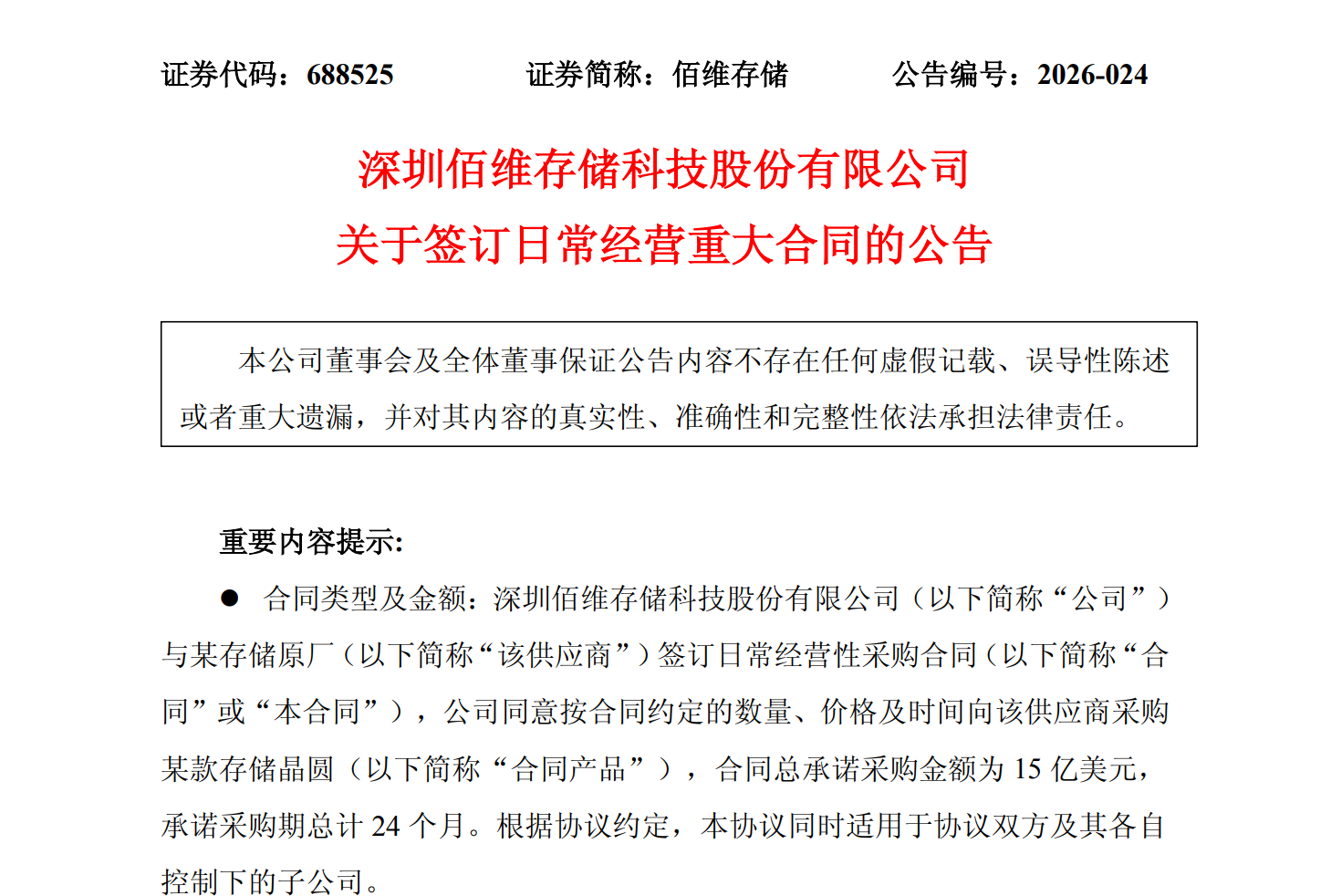 证券代码：688525　　证券简称：佰维存储　　公告编号：2026-024

深圳佰维存储科技股份有限公司
关于签订日常经营重大合同的公告

本公司董事会及全体董事保证公告内容不存在任何虚假记载、误导性陈述或者重大遗漏，并对其内容的真实性、准确性和完整性依法承担法律责任。

重要内容提示:

● 合同类型及金额：深圳佰维存储科技股份有限公司（以下简称“公司”）与某存储原厂（以下简称“该供应商”）签订日常经营性采购合同（以下简称“合同”或“本合同”），公司同意按合同约定的数量、价格及时间向该供应商采购某款存储晶圆（以下简称“合同产品”），合同总承诺采购金额为 15 亿美元，承诺采购期总计 24 个月。根据协议约定，本协议同时适用于协议双方及其各自控制下的子公司。